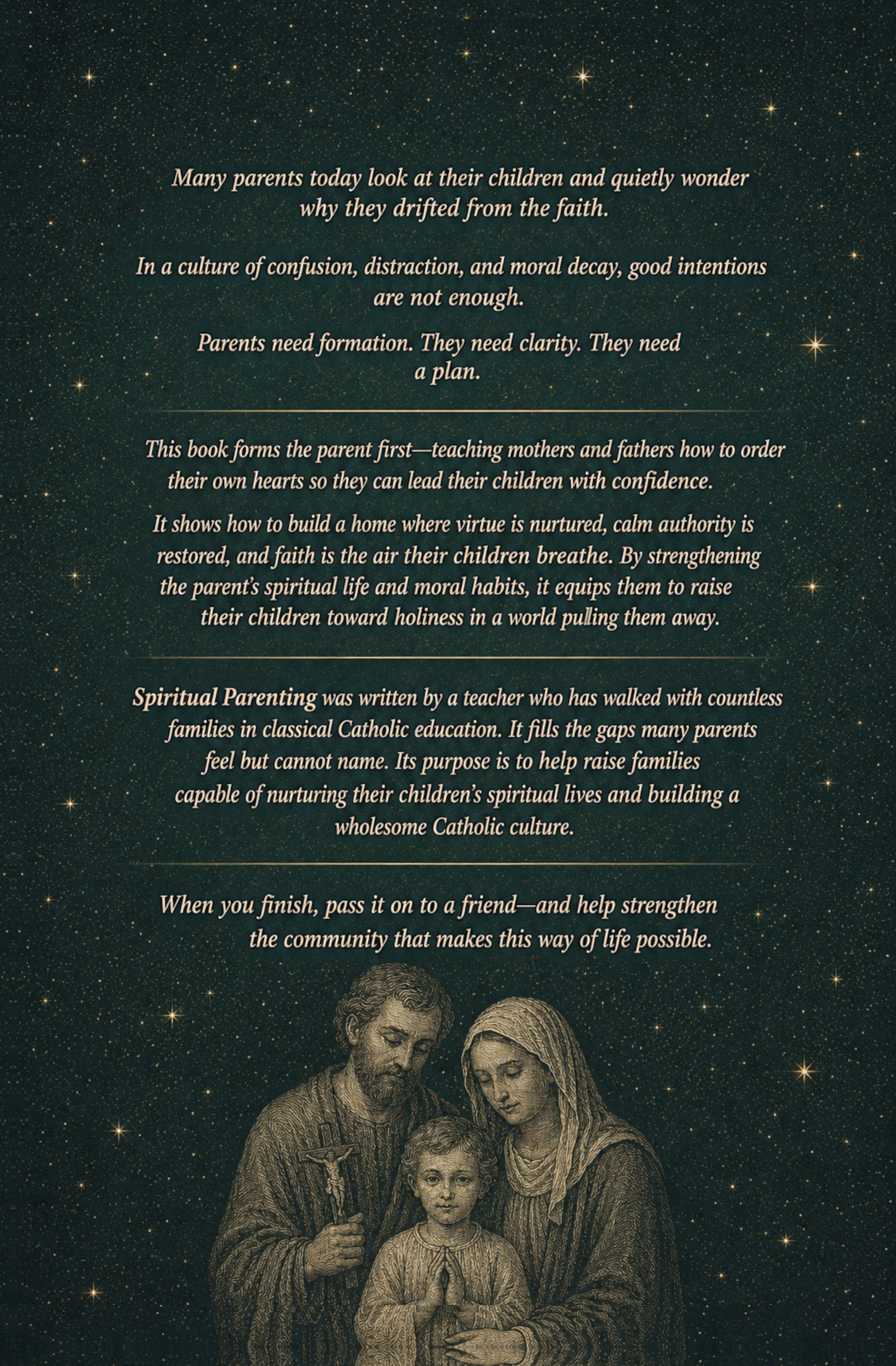 Many parents today look at their children and quietly wonder why they drifted from the faith.

In a culture of confusion, distraction, and moral decay, good intentions are not enough.

Parents need formation. They need clarity. They need a plan.

This book forms the parent first—teaching mothers and fathers how to order their own hearts so they can lead their children with confidence.

It shows how to build a home where virtue is nurtured, calm authority is restored, and faith is the air their children breathe. By strengthening the parent's spiritual life and moral habits, it equips them to raise their children toward holiness in a world pulling them away.

Spiritual Parenting was written by a teacher who has walked with countless families in classical Catholic education. It fills the gaps many parents feel but cannot name. Its purpose is to help raise families capable of nurturing their children's spiritual lives and building a wholesome Catholic culture.

When you finish, pass it on to a friend—and help strengthen the community that makes this way of life possible.